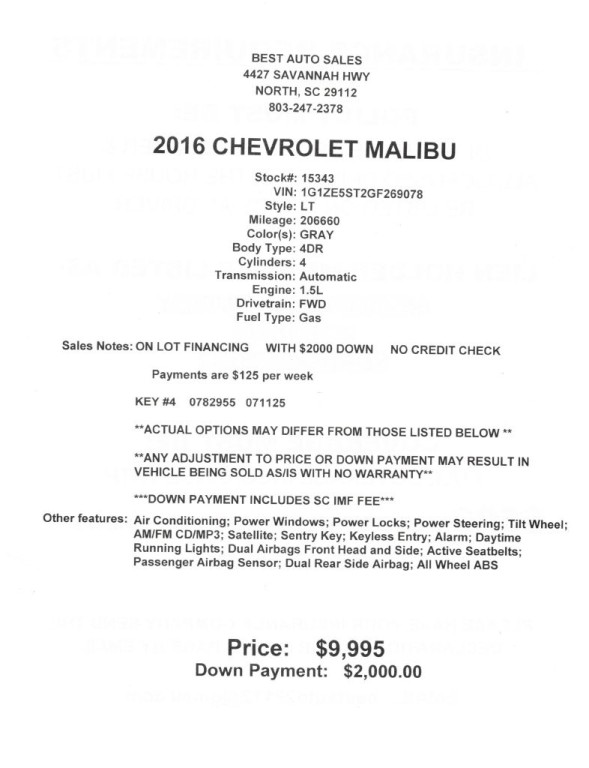 BEST AUTO SALES
4427 SAVANNAH HWY
NORTH, SC 29112
803-247-2378

2016 CHEVROLET MALIBU

Stock#: 15343
VIN: 1G1ZE5ST2GF269078
Style: LT
Mileage: 206660
Color(s): GRAY
Body Type: 4DR
Cylinders: 4
Transmission: Automatic
Engine: 1.5L
Drivetrain: FWD
Fuel Type: Gas

Sales Notes: ON LOT FINANCING WITH $2000 DOWN NO CREDIT CHECK

Payments are $125 per week

KEY #4 0782955 071125

**ACTUAL OPTIONS MAY DIFFER FROM THOSE LISTED BELOW **

**ANY ADJUSTMENT TO PRICE OR DOWN PAYMENT MAY RESULT IN VEHICLE BEING SOLD AS/IS WITH NO WARRANTY**

***DOWN PAYMENT INCLUDES SC IMF FEE***

Other features: Air Conditioning; Power Windows; Power Locks; Power Steering; Tilt Wheel; AM/FM CD/MP3; Satellite; Sentry Key; Keyless Entry; Alarm; Daytime Running Lights; Dual Airbags Front Head and Side; Active Seatbelts; Passenger Airbag Sensor; Dual Rear Side Airbag; All Wheel ABS

Price: $9,995
Down Payment: $2,000.00